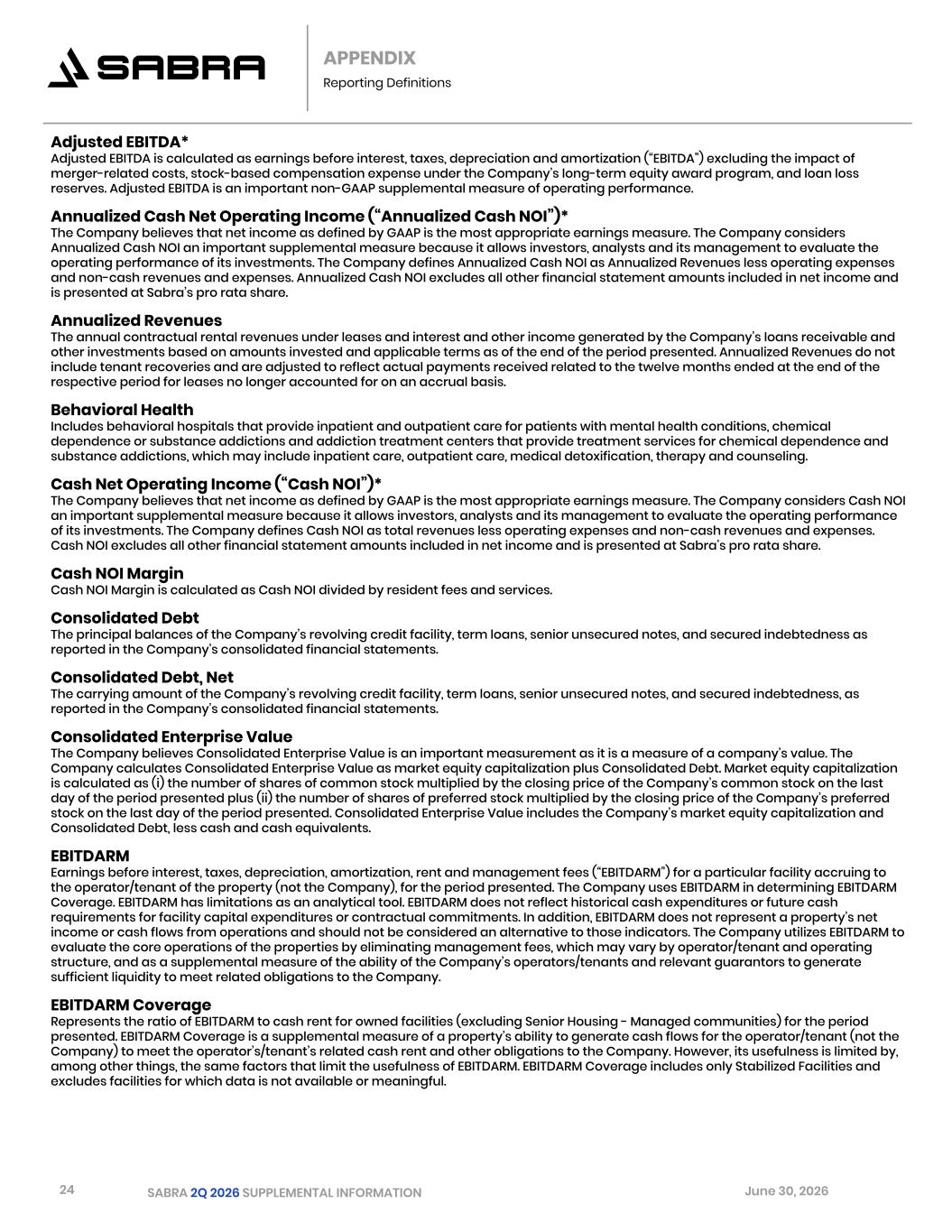 SABRA

APPENDIX
Reporting Definitions

Adjusted EBITDA*
Adjusted EBITDA is calculated as earnings before interest, taxes, depreciation and amortization ("EBITDA") excluding the impact of merger-related costs, stock-based compensation expense under the Company's long-term equity award program, and loan loss reserves. Adjusted EBITDA is an important non-GAAP supplemental measure of operating performance.

Annualized Cash Net Operating Income ("Annualized Cash NOI")*
The Company believes that net income as defined by GAAP is the most appropriate earnings measure. The Company considers Annualized Cash NOI an important supplemental measure because it allows investors, analysts and its management to evaluate the operating performance of its investments. The Company defines Annualized Cash NOI as Annualized Revenues less operating expenses and non-cash revenues and expenses. Annualized Cash NOI excludes all other financial statement amounts included in net income and is presented at Sabra's pro rata share.

Annualized Revenues
The annual contractual rental revenues under leases and interest and other income generated by the Company's loans receivable and other investments based on amounts invested and applicable terms as of the end of the period presented. Annualized Revenues do not include tenant recoveries and are adjusted to reflect actual payments received related to the twelve months ended at the end of the respective period for leases no longer accounted for on an accrual basis.

Behavioral Health
Includes behavioral hospitals that provide inpatient and outpatient care for patients with mental health conditions, chemical dependence or substance addictions and addiction treatment centers that provide treatment services for chemical dependence and substance addictions, which may include inpatient care, outpatient care, medical detoxification, therapy and counseling.

Cash Net Operating Income ("Cash NOI")*
The Company believes that net income as defined by GAAP is the most appropriate earnings measure. The Company considers Cash NOI an important supplemental measure because it allows investors, analysts and its management to evaluate the operating performance of its investments. The Company defines Cash NOI as total revenues less operating expenses and non-cash revenues and expenses. Cash NOI excludes all other financial statement amounts included in net income and is presented at Sabra's pro rata share.

Cash NOI Margin
Cash NOI Margin is calculated as Cash NOI divided by resident fees and services.

Consolidated Debt
The principal balances of the Company's revolving credit facility, term loans, senior unsecured notes, and secured indebtedness as reported in the Company's consolidated financial statements.

Consolidated Debt, Net
The carrying amount of the Company's revolving credit facility, term loans, senior unsecured notes, and secured indebtedness, as reported in the Company's consolidated financial statements.

Consolidated Enterprise Value
The Company believes Consolidated Enterprise Value is an important measurement as it is a measure of a company's value. The Company calculates Consolidated Enterprise Value as market equity capitalization plus Consolidated Debt. Market equity capitalization is calculated as (i) the number of shares of common stock multiplied by the closing price of the Company's common stock on the last day of the period presented plus (ii) the number of shares of preferred stock multiplied by the closing price of the Company's preferred stock on the last day of the period presented. Consolidated Enterprise Value includes the Company's market equity capitalization and Consolidated Debt, less cash and cash equivalents.

EBITDARM
Earnings before interest, taxes, depreciation, amortization, rent and management fees ("EBITDARM") for a particular facility accruing to the operator/tenant of the property (not the Company), for the period presented. The Company uses EBITDARM in determining EBITDARM Coverage. EBITDARM has limitations as an analytical tool. EBITDARM does not reflect historical cash expenditures or future cash requirements for facility capital expenditures or contractual commitments. In addition, EBITDARM does not represent a property's net income or cash flows from operations and should not be considered an alternative to those indicators. The Company utilizes EBITDARM to evaluate the core operations of the properties by eliminating management fees, which may vary by operator/tenant and operating structure, and as a supplemental measure of the ability of the Company's operators/tenants and relevant guarantors to generate sufficient liquidity to meet related obligations to the Company.

EBITDARM Coverage
Represents the ratio of EBITDARM to cash rent for owned facilities (excluding Senior Housing - Managed communities) for the period presented. EBITDARM Coverage is a supplemental measure of a property's ability to generate cash flows for the operator/tenant (not the Company) to meet the operator's/tenant's related cash rent and other obligations to the Company. However, its usefulness is limited by, among other things, the same factors that limit the usefulness of EBITDARM. EBITDARM Coverage includes only Stabilized Facilities and excludes facilities for which data is not available or meaningful.

24 SABRA 2Q 2026 SUPPLEMENTAL INFORMATION June 30, 2026